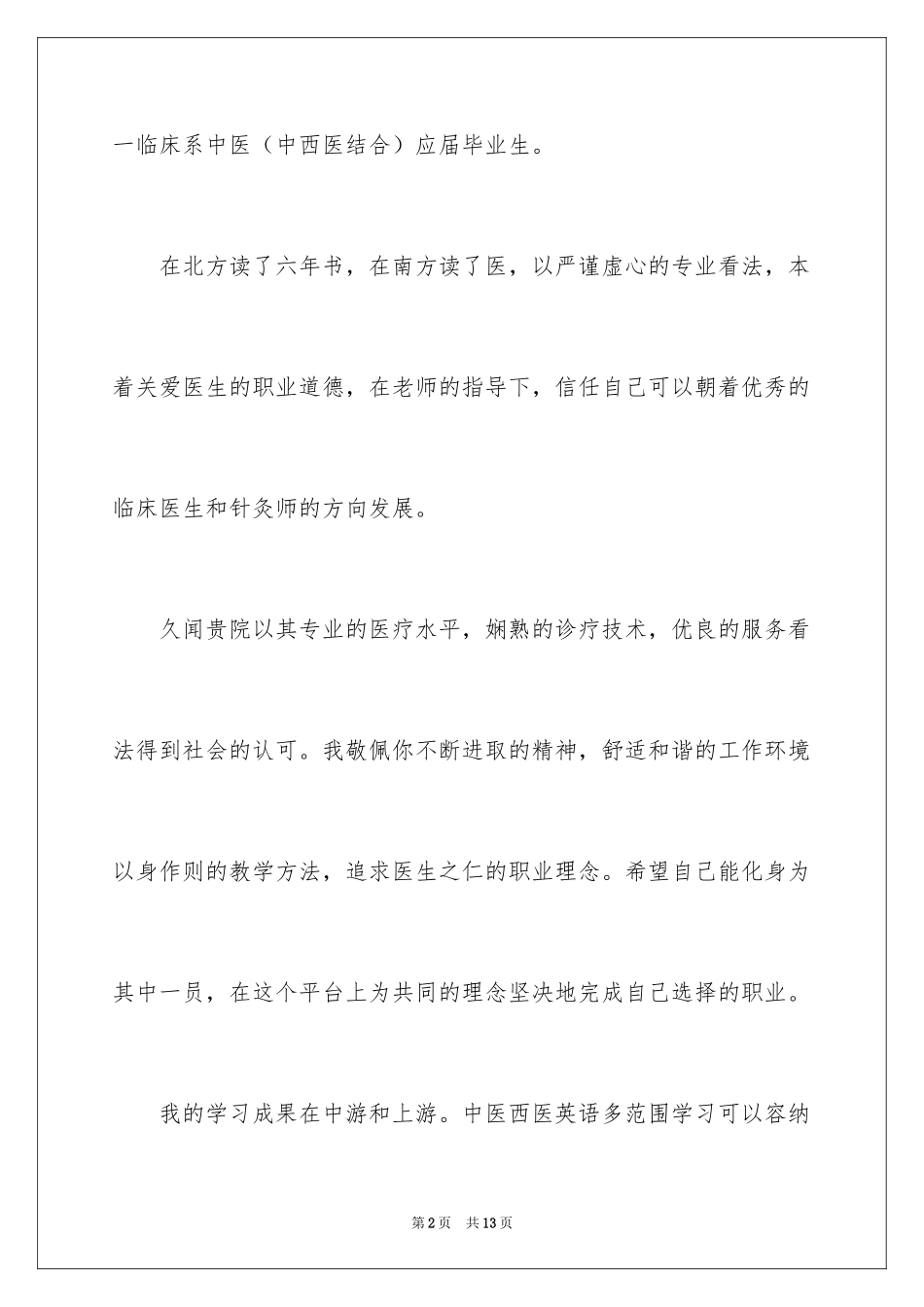 一临床系中医（中西医结合）应届毕业生。

在北方读了六年书，在南方读了医，以严谨虚心的专业看法，本着关爱医生的职业道德，在老师的指导下，信任自己可以朝着优秀的临床医生和针灸师的方向发展。

久闻贵院以其专业的医疗水平，娴熟的诊疗技术，优良的服务看法得到社会的认可。我敬佩你不断进取的精神，舒适和谐的工作环境以身作则的教学方法，追求医生之仁的职业理念。希望自己能化身为其中一员，在这个平台上为共同的理念坚决地完成自己选择的职业。

我的学习成果在中游和上游。中医西医英语多范围学习可以容纳

第2页 共13页